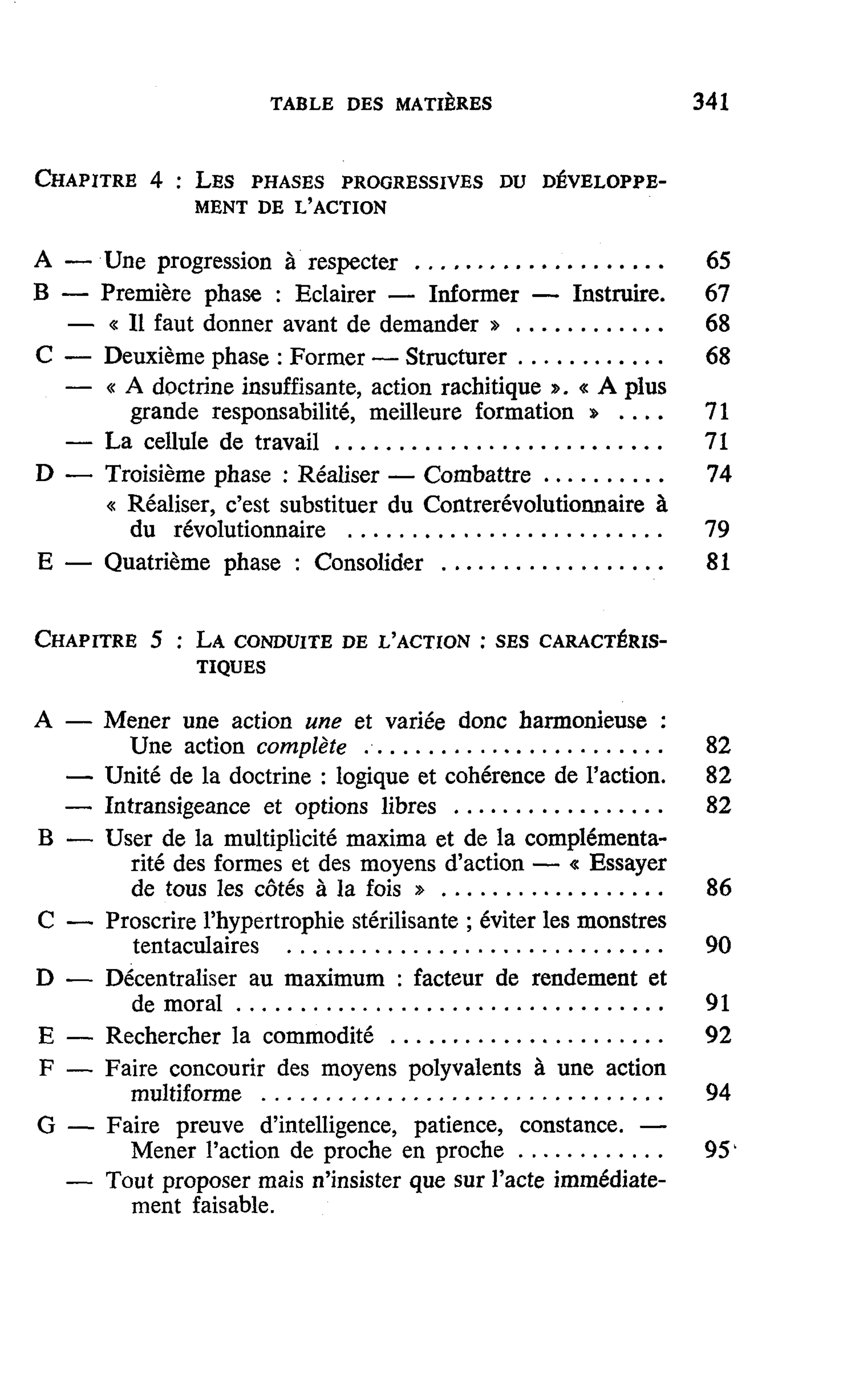 TABLE DES MATIÈRES 341

CHAPITRE 4 : LES PHASES PROGRESSIVES DU DÉVELOPPEMENT DE L'ACTION

A — Une progression à respecter 65
B — Première phase : Eclairer — Informer — Instruire. 67
— « Il faut donner avant de demander » 68
C — Deuxième phase : Former — Structurer 68
— « A doctrine insuffisante, action rachitique ». « A plus grande responsabilité, meilleure formation » 71
— La cellule de travail 71
D — Troisième phase : Réaliser — Combattre 74
« Réaliser, c'est substituer du Contrerévolutionnaire à du révolutionnaire 79
E — Quatrième phase : Consolider 81

CHAPITRE 5 : LA CONDUITE DE L'ACTION : SES CARACTÉRISTIQUES

A — Mener une action une et variée donc harmonieuse : Une action complète 82
— Unité de la doctrine : logique et cohérence de l'action. 82
— Intransigeance et options libres 82
B — User de la multiplicité maxima et de la complémentarité des formes et des moyens d'action — « Essayer de tous les côtés à la fois » 86
C — Proscrire l'hypertrophie stérilisante ; éviter les monstres tentaculaires 90
D — Décentraliser au maximum : facteur de rendement et de moral 91
E — Rechercher la commodité 92
F — Faire concourir des moyens polyvalents à une action multiforme 94
G — Faire preuve d'intelligence, patience, constance. — Mener l'action de proche en proche 95
— Tout proposer mais n'insister que sur l'acte immédiatement faisable.